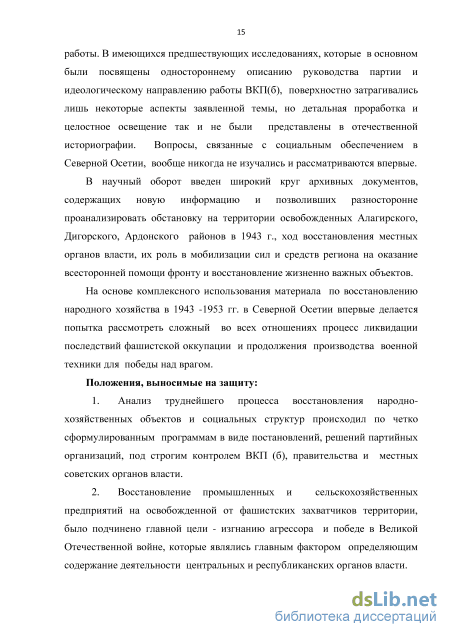 15

работы. В имеющихся предшествующих исследованиях, которые в основном были посвящены одностороннему описанию руководства партии и идеологическому направлению работы ВКП(б), поверхностно затрагивались лишь некоторые аспекты заявленной темы, но детальная проработка и целостное освещение так и не были представлены в отечественной историографии. Вопросы, связанные с социальным обеспечением в Северной Осетии, вообще никогда не изучались и рассматриваются впервые.

В научный оборот введен широкий круг архивных документов, содержащих новую информацию и позволивших разносторонне проанализировать обстановку на территории освобожденных Алагирского, Дигорского, Ардонского районов в 1943 г., ход восстановления местных органов власти, их роль в мобилизации сил и средств региона на оказание всесторонней помощи фронту и восстановление жизненно важных объектов.

На основе комплексного использования материала по восстановлению народного хозяйства в 1943 -1953 гг. в Северной Осетии впервые делается попытка рассмотреть сложный во всех отношениях процесс ликвидации последствий фашистской оккупации и продолжения производства военной техники для победы над врагом.

Положения, выносимые на защиту:

1. Анализ труднейшего процесса восстановления народно-хозяйственных объектов и социальных структур происходил по четко сформулированным программам в виде постановлений, решений партийных организаций, под строгим контролем ВКП (б), правительства и местных советских органов власти.

2. Восстановление промышленных и сельскохозяйственных предприятий на освобожденной от фашистских захватчиков территории, было подчинено главной цели - изгнанию агрессора и победе в Великой Отечественной войне, которые являлись главным фактором определяющим содержание деятельности центральных и республиканских органов власти.

dsLib.net
библиотека диссертаций